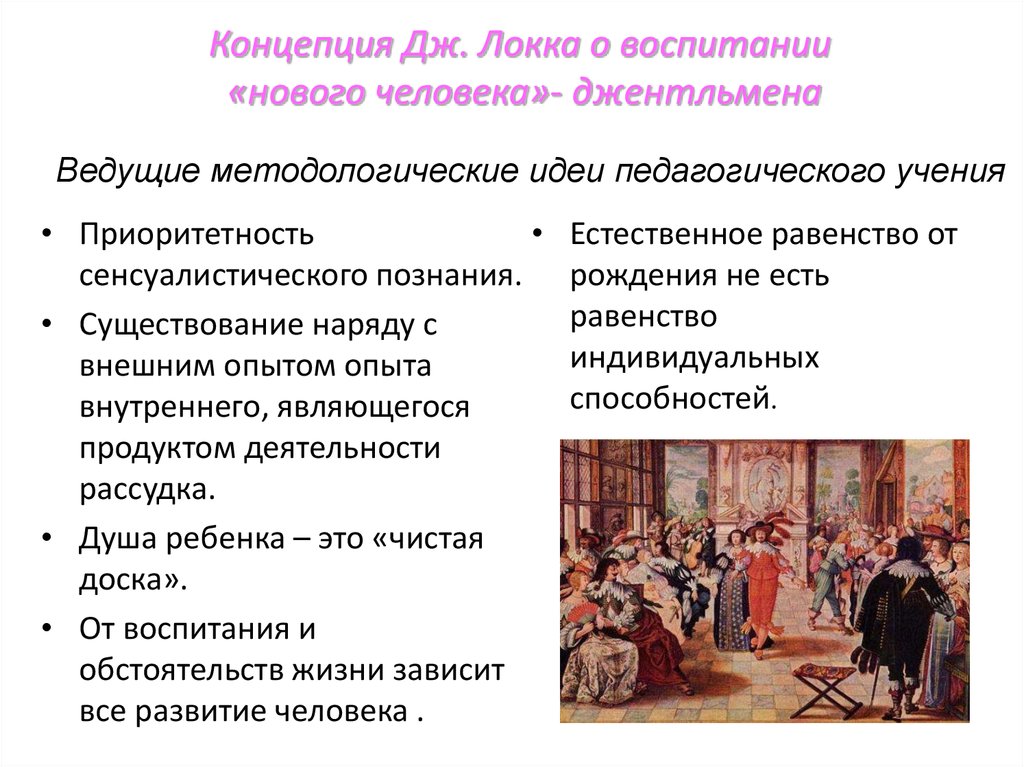 Концепция Дж. Локка о воспитании «нового человека»- джентльмена

Ведущие методологические идеи педагогического учения

• Приоритетность сенсуалистического познания.
• Существование наряду с внешним опытом опыта внутреннего, являющегося продуктом деятельности рассудка.
• Душа ребенка – это «чистая доска».
• От воспитания и обстоятельств жизни зависит все развитие человека .

• Естественное равенство от рождения не есть равенство индивидуальных способностей.